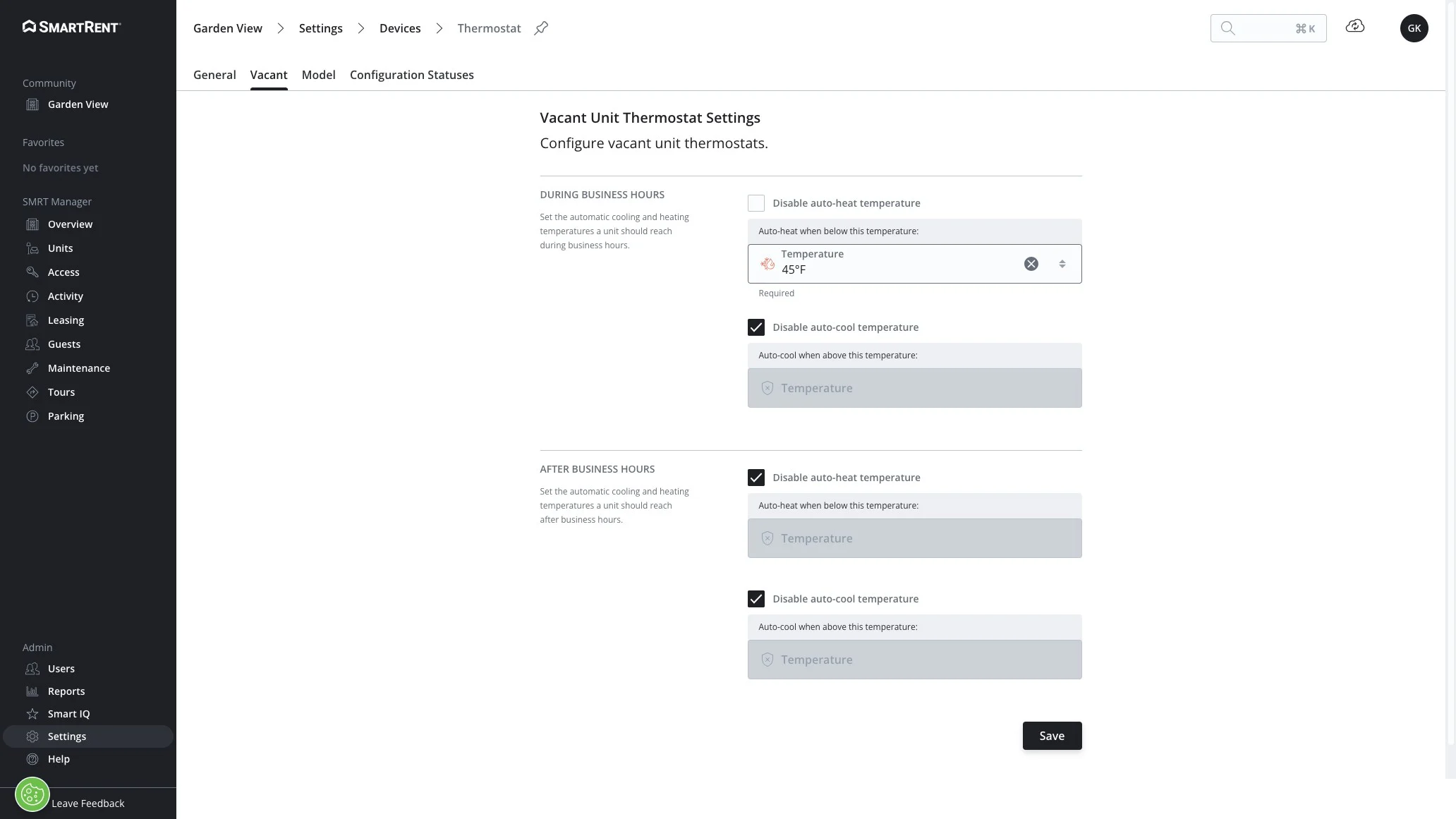 SMARTRENT

Community
Garden View

Favorites
No favorites yet

SMRT Manager
Overview
Units
Access
Activity
Leasing
Guests
Maintenance
Tours
Parking

Admin
Users
Reports
Smart IQ
Settings
Help
Leave Feedback

Garden View > Settings > Devices > Thermostat

⌘K

GK

General Vacant Model Configuration Statuses

Vacant Unit Thermostat Settings
Configure vacant unit thermostats.

DURING BUSINESS HOURS
Set the automatic cooling and heating temperatures a unit should reach during business hours.

Disable auto-heat temperature
Auto-heat when below this temperature:
Temperature
45°F
Required

Disable auto-cool temperature
Auto-cool when above this temperature:
Temperature

AFTER BUSINESS HOURS
Set the automatic cooling and heating temperatures a unit should reach after business hours.

Disable auto-heat temperature
Auto-heat when below this temperature:
Temperature

Disable auto-cool temperature
Auto-cool when above this temperature:
Temperature

Save